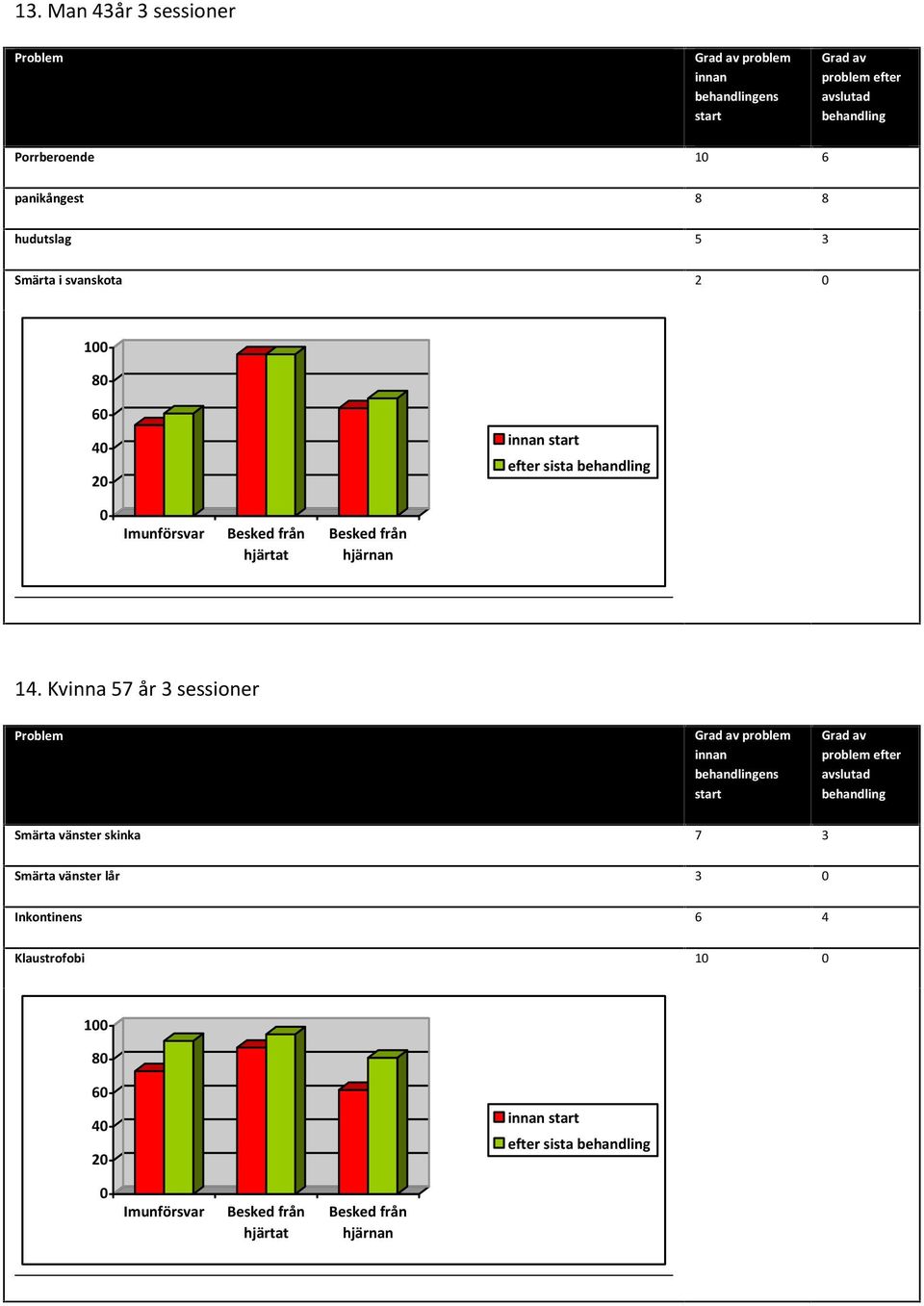 13. Man 43år 3 sessioner

| Problem | Grad av problem innan behandlingens start | Grad av problem efter avslutad behandling |
|---|---|---|
| Porrberoende | 10 | 6 |
| panikångest | 8 | 8 |
| hudutslag | 5 | 3 |
| Smärta i svanskota | 2 | 0 |

100
80
60
40
20
0
Imunförsvar
Besked från hjärtat
Besked från hjärnan
innan start
efter sista behandling

14. Kvinna 57 år 3 sessioner

| Problem | Grad av problem innan behandlingens start | Grad av problem efter avslutad behandling |
|---|---|---|
| Smärta vänster skinka | 7 | 3 |
| Smärta vänster lår | 3 | 0 |
| Inkontinens | 6 | 4 |
| Klaustrofobi | 10 | 0 |

100
80
60
40
20
0
Imunförsvar
Besked från hjärtat
Besked från hjärnan
innan start
efter sista behandling